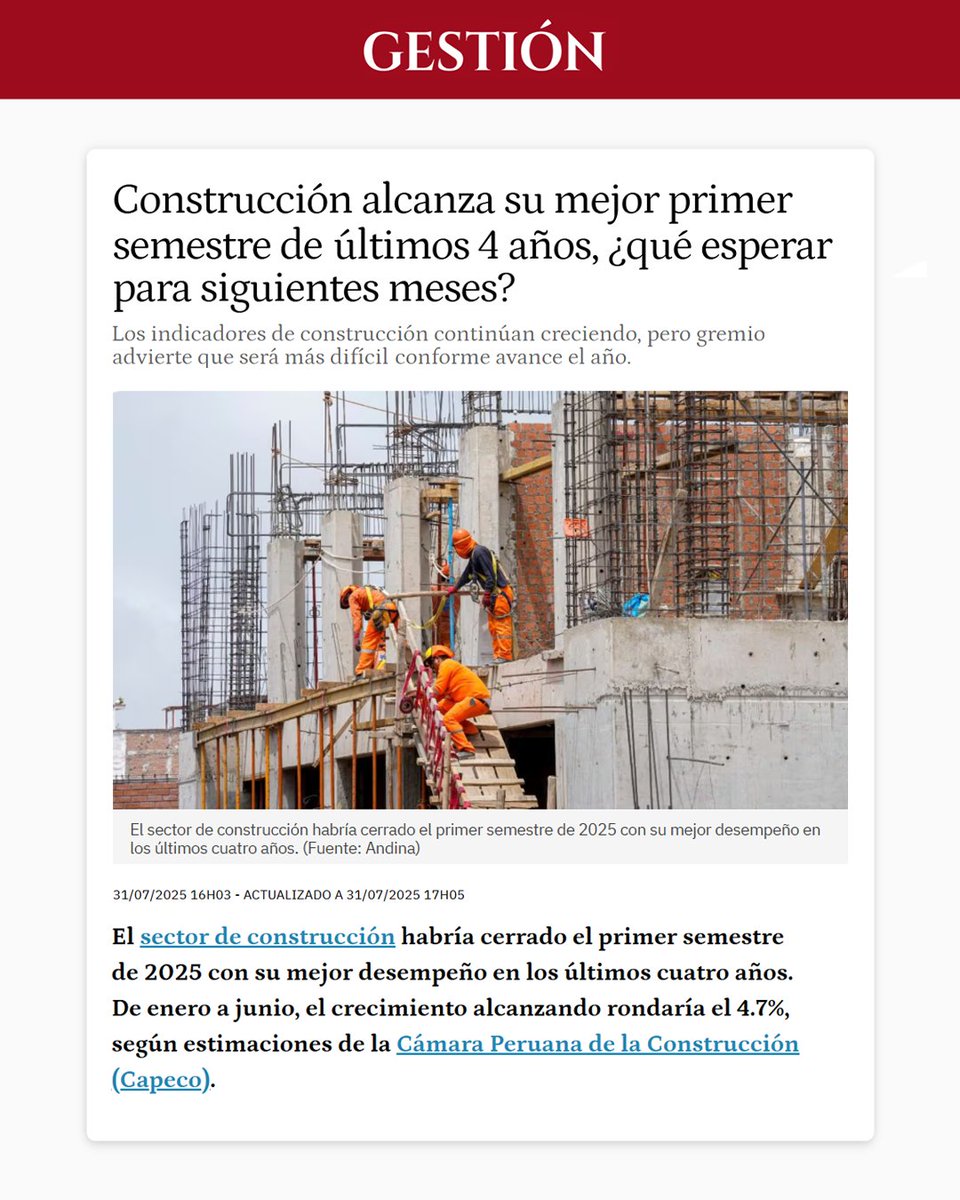 GESTIÓN

Construcción alcanza su mejor primer semestre de últimos 4 años, ¿qué esperar para siguientes meses?

Los indicadores de construcción continúan creciendo, pero gremio advierte que será más difícil conforme avance el año.

El sector de construcción habría cerrado el primer semestre de 2025 con su mejor desempeño en los últimos cuatro años. (Fuente: Andina)

31/07/2025 16H03 - ACTUALIZADO A 31/07/2025 17H05

El sector de construcción habría cerrado el primer semestre de 2025 con su mejor desempeño en los últimos cuatro años. De enero a junio, el crecimiento alcanzando rondaría el 4.7%, según estimaciones de la Cámara Peruana de la Construcción (Capeco).